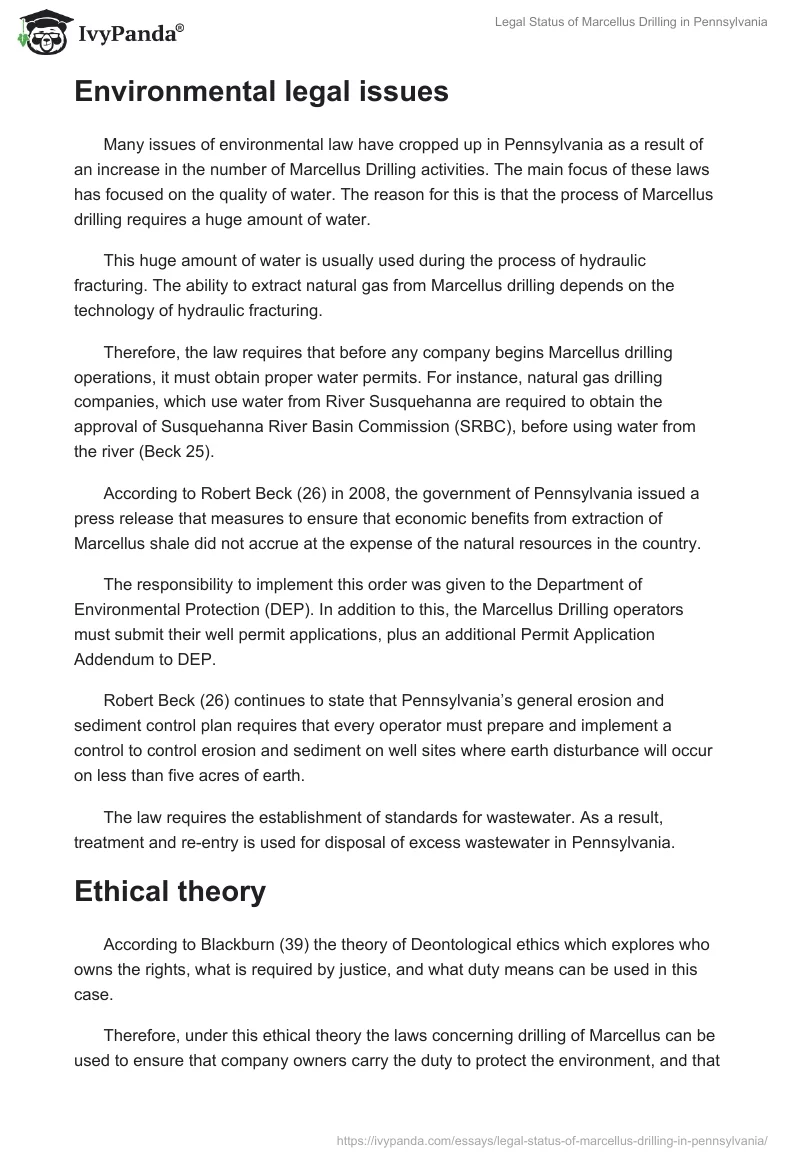 IvyPanda®

Legal Status of Marcellus Drilling in Pennsylvania

Environmental legal issues

Many issues of environmental law have cropped up in Pennsylvania as a result of an increase in the number of Marcellus Drilling activities. The main focus of these laws has focused on the quality of water. The reason for this is that the process of Marcellus drilling requires a huge amount of water.

This huge amount of water is usually used during the process of hydraulic fracturing. The ability to extract natural gas from Marcellus drilling depends on the technology of hydraulic fracturing.

Therefore, the law requires that before any company begins Marcellus drilling operations, it must obtain proper water permits. For instance, natural gas drilling companies, which use water from River Susquehanna are required to obtain the approval of Susquehanna River Basin Commission (SRBC), before using water from the river (Beck 25).

According to Robert Beck (26) in 2008, the government of Pennsylvania issued a press release that measures to ensure that economic benefits from extraction of Marcellus shale did not accrue at the expense of the natural resources in the country.

The responsibility to implement this order was given to the Department of Environmental Protection (DEP). In addition to this, the Marcellus Drilling operators must submit their well permit applications, plus an additional Permit Application Addendum to DEP.

Robert Beck (26) continues to state that Pennsylvania's general erosion and sediment control plan requires that every operator must prepare and implement a control to control erosion and sediment on well sites where earth disturbance will occur on less than five acres of earth.

The law requires the establishment of standards for wastewater. As a result, treatment and re-entry is used for disposal of excess wastewater in Pennsylvania.

Ethical theory

According to Blackburn (39) the theory of Deontological ethics which explores who owns the rights, what is required by justice, and what duty means can be used in this case.

Therefore, under this ethical theory the laws concerning drilling of Marcellus can be used to ensure that company owners carry the duty to protect the environment, and that

https://ivypanda.com/essays/legal-status-of-marcellus-drilling-in-pennsylvania/